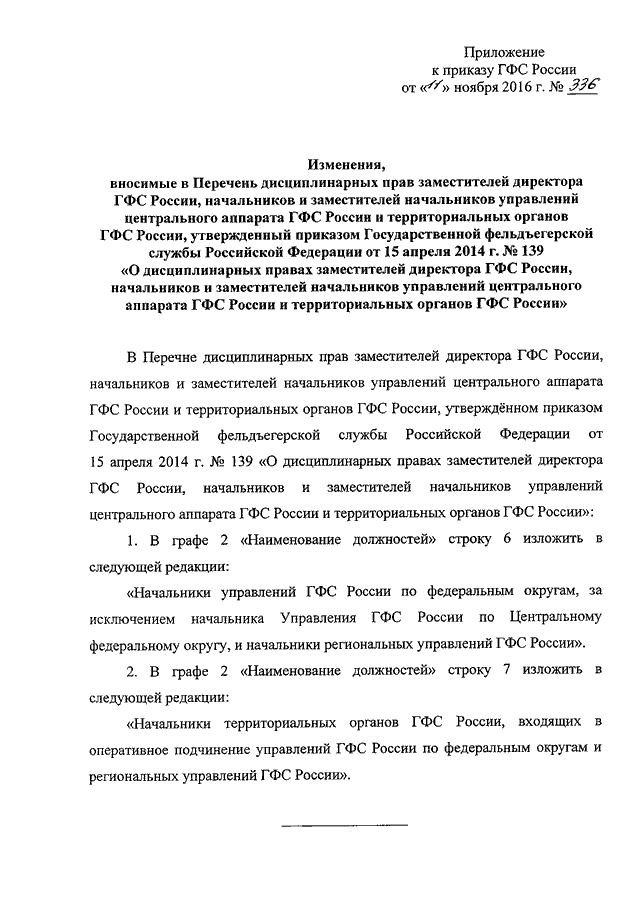 Приложение
к приказу ГФС России
от «11» ноября 2016 г. № 336

Изменения,
вносимые в Перечень дисциплинарных прав заместителей директора ГФС России, начальников и заместителей начальников управлений центрального аппарата ГФС России и территориальных органов ГФС России, утвержденный приказом Государственной фельдъегерской службы Российской Федерации от 15 апреля 2014 г. № 139 «О дисциплинарных правах заместителей директора ГФС России, начальников и заместителей начальников управлений центрального аппарата ГФС России и территориальных органов ГФС России»

В Перечне дисциплинарных прав заместителей директора ГФС России, начальников и заместителей начальников управлений центрального аппарата ГФС России и территориальных органов ГФС России, утверждённом приказом Государственной фельдъегерской службы Российской Федерации от 15 апреля 2014 г. № 139 «О дисциплинарных правах заместителей директора ГФС России, начальников и заместителей начальников управлений центрального аппарата ГФС России и территориальных органов ГФС России»:

1. В графе 2 «Наименование должностей» строку 6 изложить в следующей редакции:

«Начальники управлений ГФС России по федеральным округам, за исключением начальника Управления ГФС России по Центральному федеральному округу, и начальники региональных управлений ГФС России».

2. В графе 2 «Наименование должностей» строку 7 изложить в следующей редакции:

«Начальники территориальных органов ГФС России, входящих в оперативное подчинение управлений ГФС России по федеральным округам и региональных управлений ГФС России».